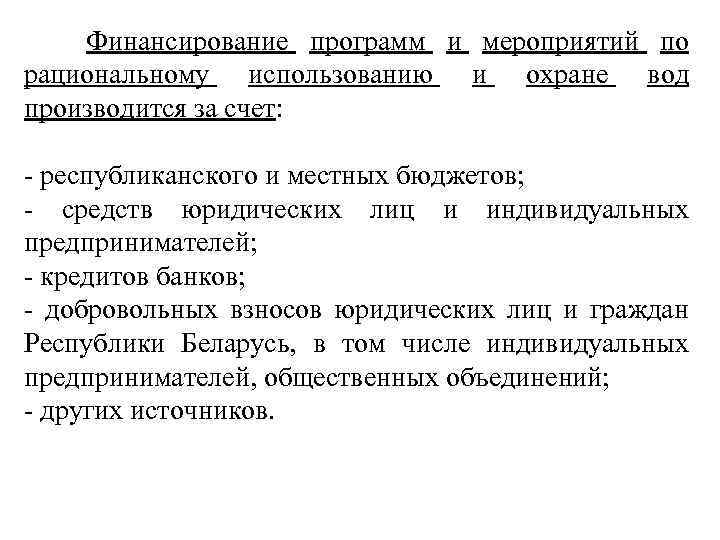 Финансирование программ и мероприятий по рациональному использованию и охране вод производится за счет:

- республиканского и местных бюджетов;
- средств юридических лиц и индивидуальных предпринимателей;
- кредитов банков;
- добровольных взносов юридических лиц и граждан Республики Беларусь, в том числе индивидуальных предпринимателей, общественных объединений;
- других источников.